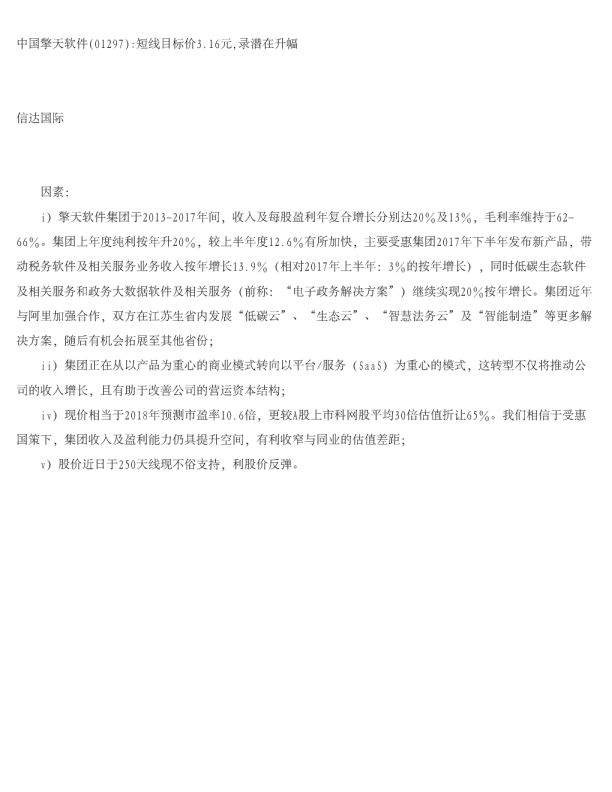 中国擎天软件(01297):短线目标价3.16元,录潜在升幅

信达国际

因素:

i）擎天软件集团于2013-2017年间，收入及每股盈利年复合增长分别达20%及13%，毛利率维持于62-66%。集团上年度纯利按年升20%，较上半年度12.6%有所加快，主要受惠集团2017年下半年发布新产品，带动税务软件及相关服务业务收入按年增长13.9%（相对2017年上半年：3%的按年增长），同时低碳生态软件及相关服务和政务大数据软件及相关服务（前称：“电子政务解决方案”）继续实现20%按年增长。集团近年与阿里加强合作，双方在江苏生省内发展“低碳云”、“生态云”、“智慧法务云”及“智能制造”等更多解决方案，随后有机会拓展至其他省份；

ii）集团正在从以产品为重心的商业模式转向以平台/服务（SaaS）为重心的模式，这转型不仅将推动公司的收入增长，且有助于改善公司的营运资本结构；

iv）现价相当于2018年预测市盈率10.6倍，更较A股上市科网股平均30倍估值折让65%。我们相信于受惠国策下，集团收入及盈利能力仍具提升空间，有利收窄与同业的估值差距；

v）股价近日于250天线现不俗支持，利股价反弹。